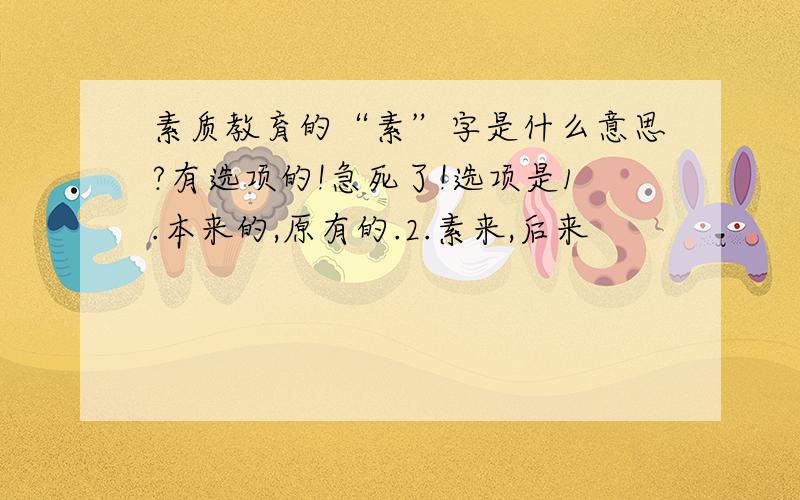 素质教育的“素”字是什么意思?有选项的!急死了!选项是1.本来的,原有的.2.素来,后来